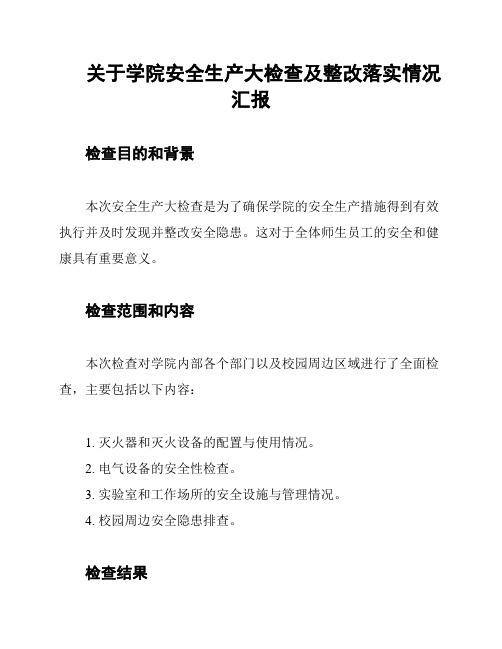 关于学院安全生产大检查及整改落实情况汇报

检查目的和背景

本次安全生产大检查是为了确保学院的安全生产措施得到有效执行并及时发现并整改安全隐患。这对于全体师生员工的安全和健康具有重要意义。

检查范围和内容

本次检查对学院内部各个部门以及校园周边区域进行了全面检查，主要包括以下内容：

1. 灭火器和灭火设备的配置与使用情况。
2. 电气设备的安全性检查。
3. 实验室和工作场所的安全设施与管理情况。
4. 校园周边安全隐患排查。

检查结果